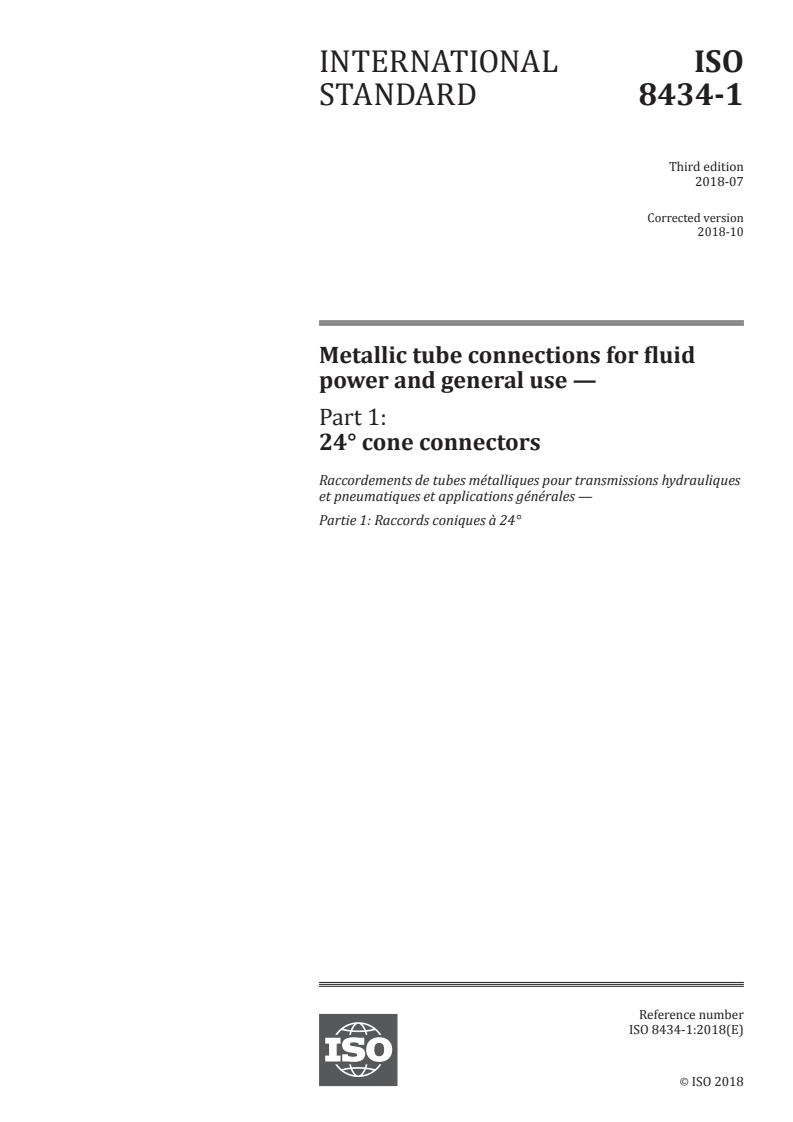 INTERNATIONAL STANDARD

ISO 8434-1

Third edition
2018-07

Corrected version
2018-10

Metallic tube connections for fluid power and general use —

Part 1:
24° cone connectors

Raccordements de tubes métalliques pour transmissions hydrauliques et pneumatiques et applications générales —

Partie 1: Raccords coniques à 24°

ISO

Reference number
ISO 8434-1:2018(E)

© ISO 2018